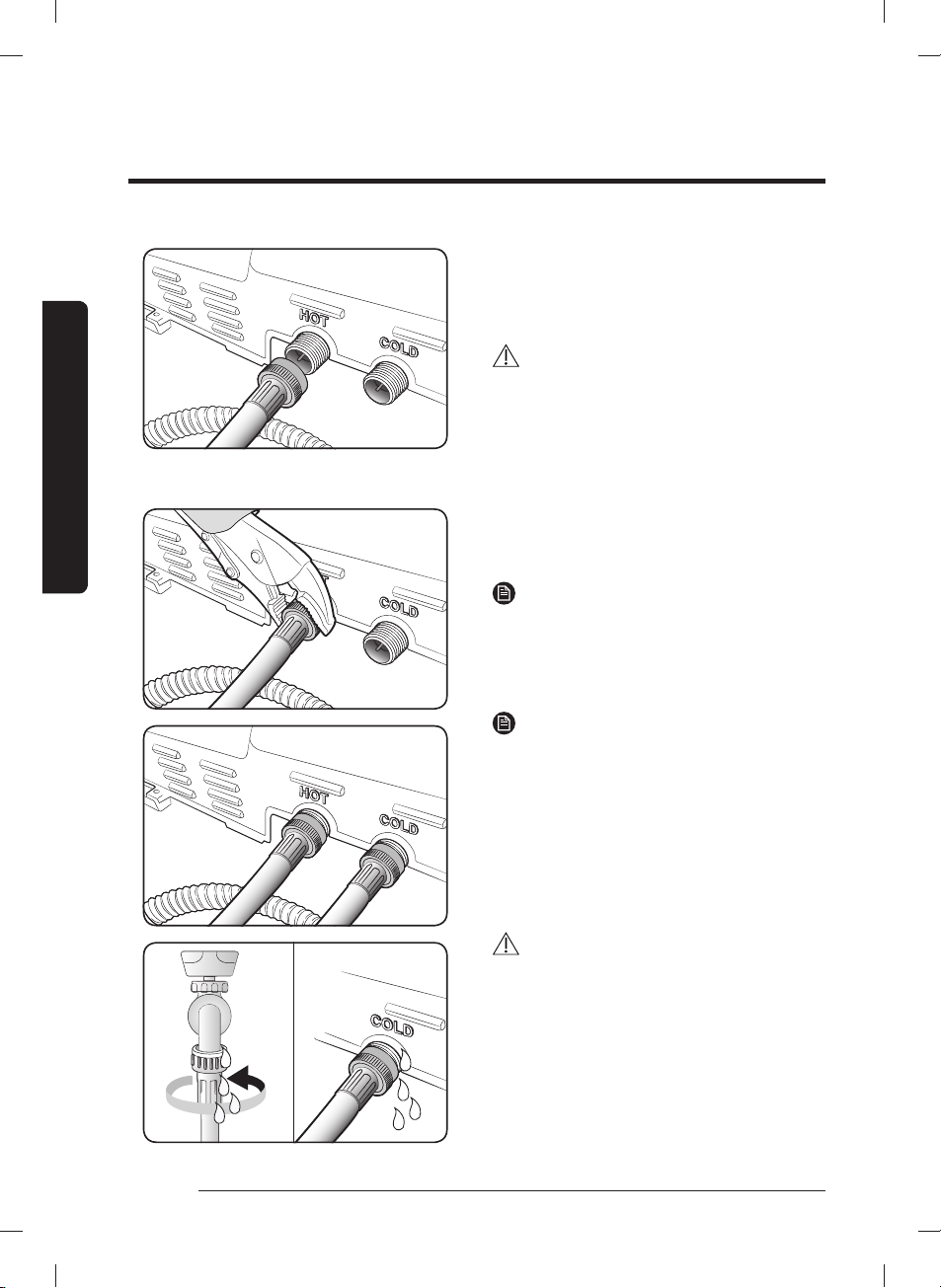 HOT

COLD

COLD

HOT

COLD

COLD